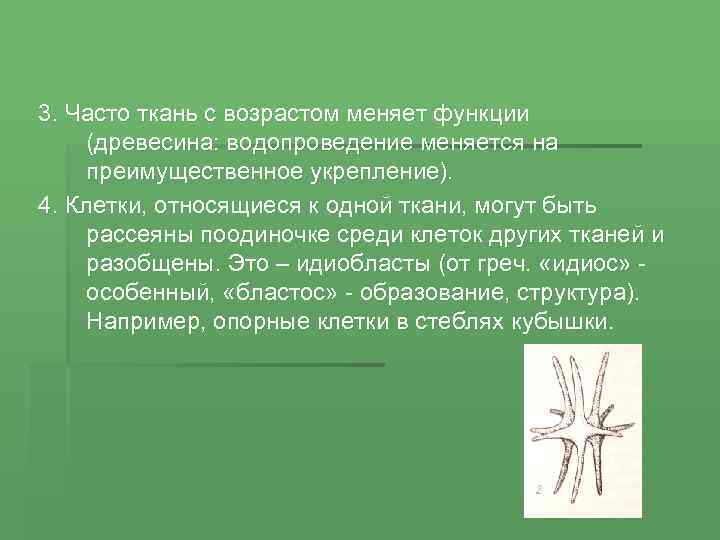 3. Часто ткань с возрастом меняет функции (древесина: водопроведение меняется на преимущественное укрепление).

4. Клетки, относящиеся к одной ткани, могут быть рассеяны поодиночке среди клеток других тканей и разобщены. Это – идиобласты (от греч. «идиос» - особенный, «бластос» - образование, структура). Например, опорные клетки в стеблях кубышки.

2